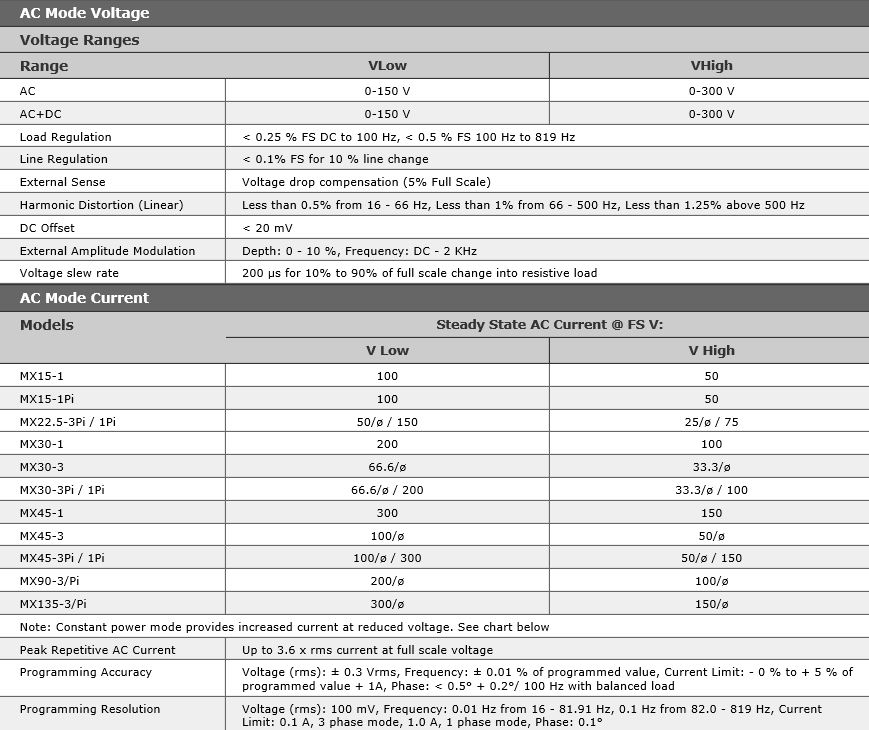 AC Mode Voltage

Voltage Ranges

| Range | VLow | VHigh |
|---|---|---|
| AC | 0-150 V | 0-300 V |
| AC+DC | 0-150 V | 0-300 V |
| Load Regulation | < 0.25 % FS DC to 100 Hz, < 0.5 % FS 100 Hz to 819 Hz | |
| Line Regulation | < 0.1% FS for 10 % line change | |
| External Sense | Voltage drop compensation (5% Full Scale) | |
| Harmonic Distortion (Linear) | Less than 0.5% from 16 - 66 Hz, Less than 1% from 66 - 500 Hz, Less than 1.25% above 500 Hz | |
| DC Offset | < 20 mV | |
| External Amplitude Modulation | Depth: 0 - 10 %, Frequency: DC - 2 KHz | |
| Voltage slew rate | 200 μs for 10% to 90% of full scale change into resistive load | |

AC Mode Current

| Models | Steady State AC Current @ FS V: | |
|---|---|---|
| | V Low | V High |
| MX15-1 | 100 | 50 |
| MX15-1Pi | 100 | 50 |
| MX22.5-3Pi / 1Pi | 50/ø / 150 | 25/ø / 75 |
| MX30-1 | 200 | 100 |
| MX30-3 | 66.6/ø | 33.3/ø |
| MX30-3Pi / 1Pi | 66.6/ø / 200 | 33.3/ø / 100 |
| MX45-1 | 300 | 150 |
| MX45-3 | 100/ø | 50/ø |
| MX45-3Pi / 1Pi | 100/ø / 300 | 50/ø / 150 |
| MX90-3/Pi | 200/ø | 100/ø |
| MX135-3/Pi | 300/ø | 150/ø |
| Note: Constant power mode provides increased current at reduced voltage. See chart below | | |
| Peak Repetitive AC Current | Up to 3.6 x rms current at full scale voltage | |
| Programming Accuracy | Voltage (rms): ± 0.3 Vrms, Frequency: ± 0.01 % of programmed value, Current Limit: - 0 % to + 5 % of programmed value + 1A, Phase: < 0.5° + 0.2°/ 100 Hz with balanced load | |
| Programming Resolution | Voltage (rms): 100 mV, Frequency: 0.01 Hz from 16 - 81.91 Hz, 0.1 Hz from 82.0 - 819 Hz, Current Limit: 0.1 A, 3 phase mode, 1.0 A, 1 phase mode, Phase: 0.1° | |